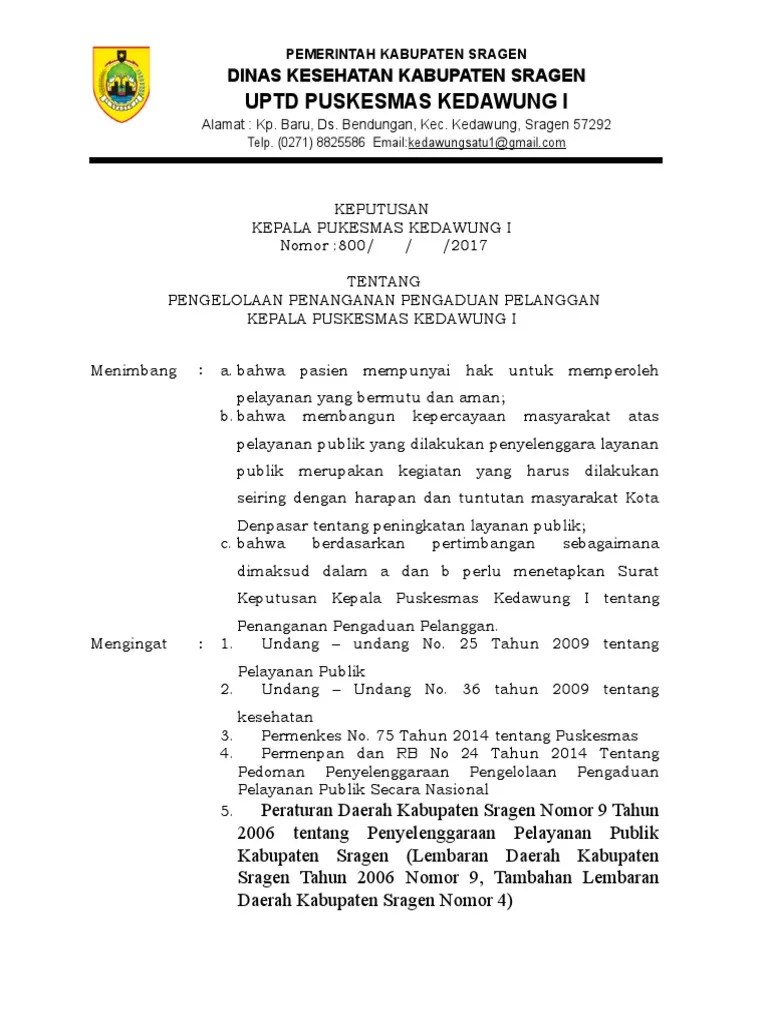 PEMERINTAH KABUPATEN SRAGEN
DINAS KESEHATAN KABUPATEN SRAGEN
UPTD PUSKESMAS KEDAWUNG I
Alamat : Kp. Baru, Ds. Bendungan, Kec. Kedawung, Sragen 57292
Telp. (0271) 8825586 Email:kedawungsatu1@gmail.com

KEPUTUSAN
KEPALA PUKESMAS KEDAWUNG I
Nomor :800/ / /2017

TENTANG
PENGELOLAAN PENANGANAN PENGADUAN PELANGGAN
KEPALA PUSKESMAS KEDAWUNG I

Menimbang : a. bahwa pasien mempunyai hak untuk memperoleh pelayanan yang bermutu dan aman;
b. bahwa membangun kepercayaan masyarakat atas pelayanan publik yang dilakukan penyelenggara layanan publik merupakan kegiatan yang harus dilakukan seiring dengan harapan dan tuntutan masyarakat Kota Denpasar tentang peningkatan layanan publik;
c. bahwa berdasarkan pertimbangan sebagaimana dimaksud dalam a dan b perlu menetapkan Surat Keputusan Kepala Puskesmas Kedawung I tentang Penanganan Pengaduan Pelanggan.

Mengingat : 1. Undang – undang No. 25 Tahun 2009 tentang Pelayanan Publik
2. Undang – Undang No. 36 tahun 2009 tentang kesehatan
3. Permenkes No. 75 Tahun 2014 tentang Puskesmas
4. Permenpan dan RB No 24 Tahun 2014 Tentang Pedoman Penyelenggaraan Pengelolaan Pengaduan Pelayanan Publik Secara Nasional
5. Peraturan Daerah Kabupaten Sragen Nomor 9 Tahun 2006 tentang Penyelenggaraan Pelayanan Publik Kabupaten Sragen (Lembaran Daerah Kabupaten Sragen Tahun 2006 Nomor 9, Tambahan Lembaran Daerah Kabupaten Sragen Nomor 4)